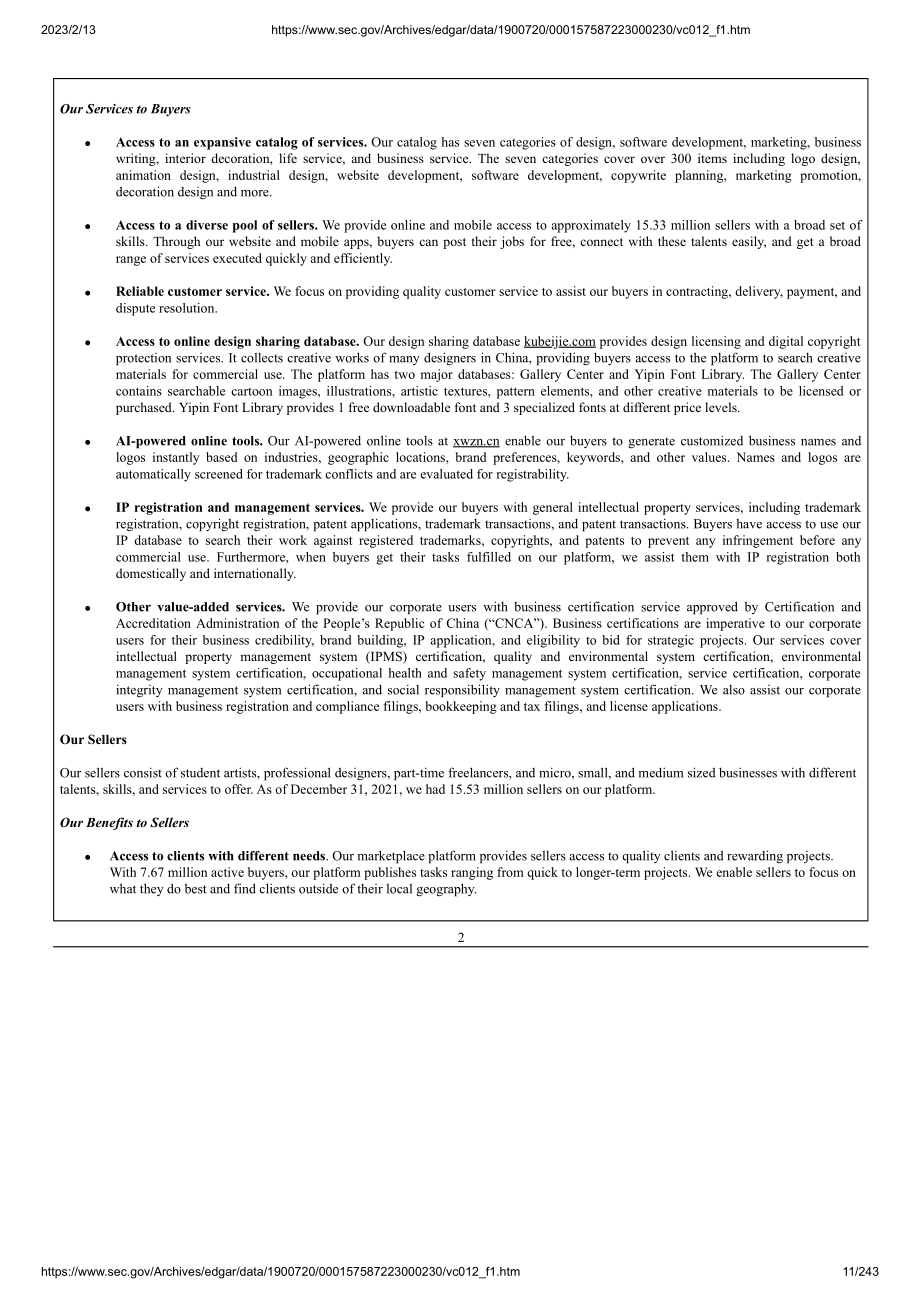 2023/2/13 https://www.sec.gov/Archives/edgar/data/1900720/000157587223000230/vc012_f1.htm

Our Services to Buyers

• Access to an expansive catalog of services. Our catalog has seven categories of design, software development, marketing, business writing, interior decoration, life service, and business service. The seven categories cover over 300 items including logo design, animation design, industrial design, website development, software development, copywrite planning, marketing promotion, decoration design and more.

• Access to a diverse pool of sellers. We provide online and mobile access to approximately 15.33 million sellers with a broad set of skills. Through our website and mobile apps, buyers can post their jobs for free, connect with these talents easily, and get a broad range of services executed quickly and efficiently.

• Reliable customer service. We focus on providing quality customer service to assist our buyers in contracting, delivery, payment, and dispute resolution.

• Access to online design sharing database. Our design sharing database kubeijie.com provides design licensing and digital copyright protection services. It collects creative works of many designers in China, providing buyers access to the platform to search creative materials for commercial use. The platform has two major databases: Gallery Center and Yipin Font Library. The Gallery Center contains searchable cartoon images, illustrations, artistic textures, pattern elements, and other creative materials to be licensed or purchased. Yipin Font Library provides 1 free downloadable font and 3 specialized fonts at different price levels.

• AI-powered online tools. Our AI-powered online tools at xwzn.cn enable our buyers to generate customized business names and logos instantly based on industries, geographic locations, brand preferences, keywords, and other values. Names and logos are automatically screened for trademark conflicts and are evaluated for registrability.

• IP registration and management services. We provide our buyers with general intellectual property services, including trademark registration, copyright registration, patent applications, trademark transactions, and patent transactions. Buyers have access to use our IP database to search their work against registered trademarks, copyrights, and patents to prevent any infringement before any commercial use. Furthermore, when buyers get their tasks fulfilled on our platform, we assist them with IP registration both domestically and internationally.

• Other value-added services. We provide our corporate users with business certification service approved by Certification and Accreditation Administration of the People's Republic of China ("CNCA"). Business certifications are imperative to our corporate users for their business credibility, brand building, IP application, and eligibility to bid for strategic projects. Our services cover intellectual property management system (IPMS) certification, quality and environmental system certification, environmental management system certification, occupational health and safety management system certification, service certification, corporate integrity management system certification, and social responsibility management system certification. We also assist our corporate users with business registration and compliance filings, bookkeeping and tax filings, and license applications.

Our Sellers

Our sellers consist of student artists, professional designers, part-time freelancers, and micro, small, and medium sized businesses with different talents, skills, and services to offer. As of December 31, 2021, we had 15.53 million sellers on our platform.

Our Benefits to Sellers

• Access to clients with different needs. Our marketplace platform provides sellers access to quality clients and rewarding projects. With 7.67 million active buyers, our platform publishes tasks ranging from quick to longer-term projects. We enable sellers to focus on what they do best and find clients outside of their local geography.

2

https://www.sec.gov/Archives/edgar/data/1900720/000157587223000230/vc012_f1.htm 11/243